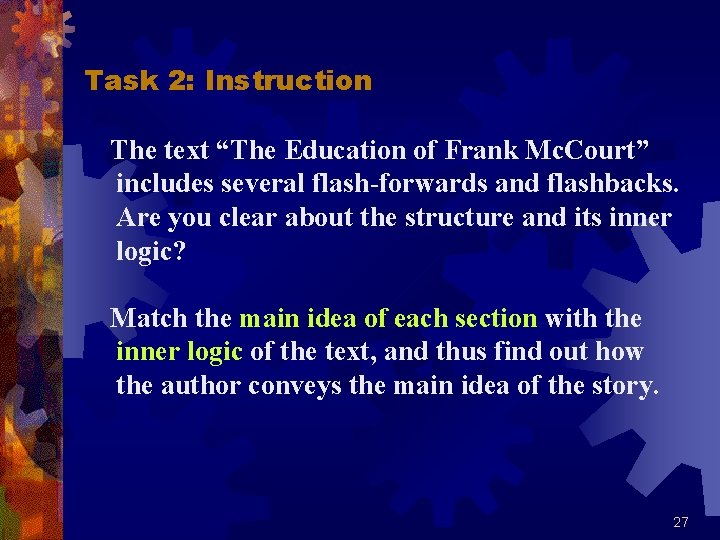 Task 2: Instruction

The text “The Education of Frank McCourt” includes several flash-forwards and flashbacks. Are you clear about the structure and its inner logic?

Match the main idea of each section with the inner logic of the text, and thus find out how the author conveys the main idea of the story.

27